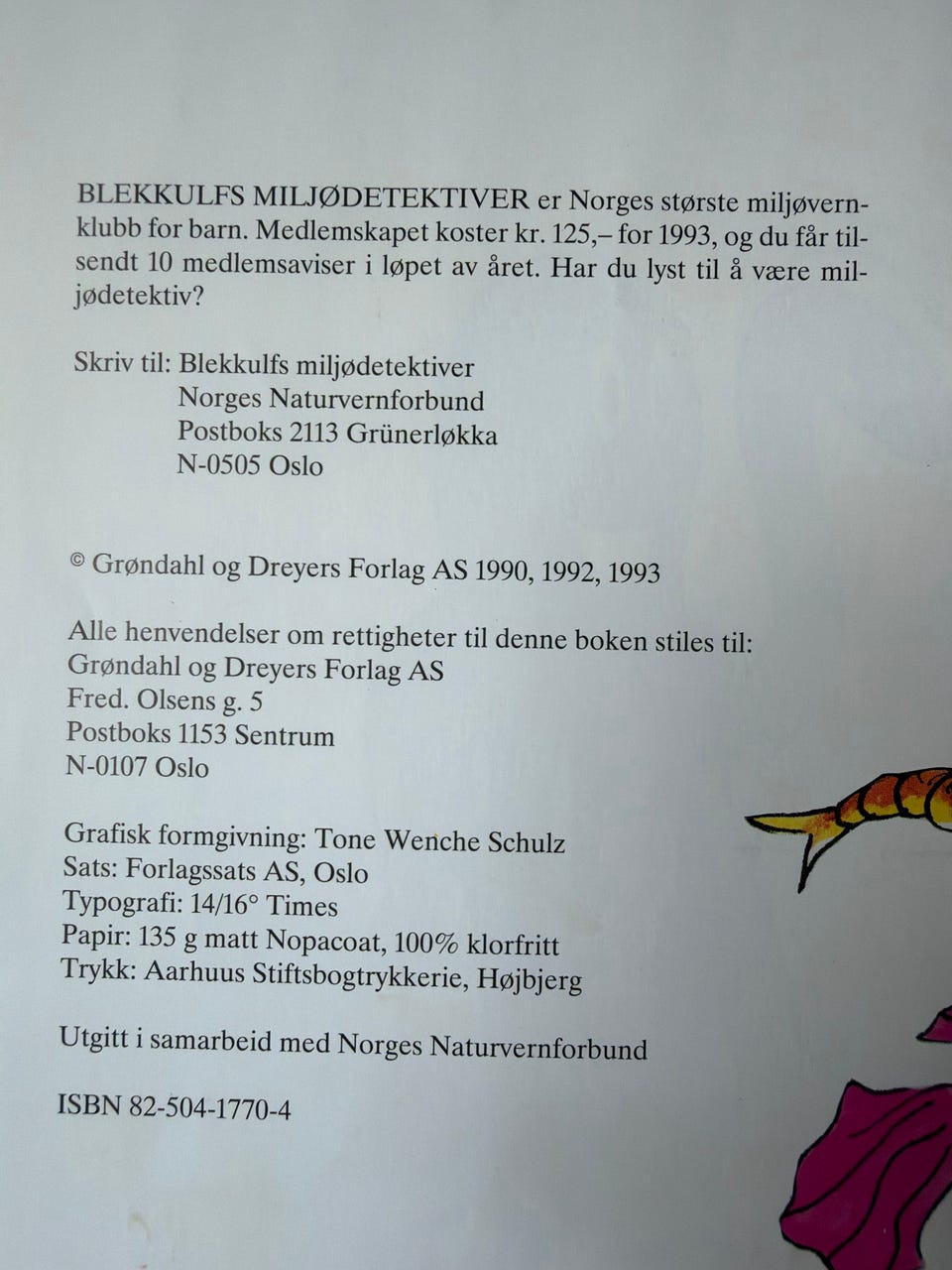 BLEKKULFS MILJØDETEKTIVER er Norges største miljøvernklubb for barn. Medlemskapet koster kr. 125,– for 1993, og du får tilsendt 10 medlemsaviser i løpet av året. Har du lyst til å være miljødetektiv?

Skriv til: Blekkulfs miljødetektiver
Norges Naturvernforbund
Postboks 2113 Grünerløkka
N-0505 Oslo

© Grøndahl og Dreyers Forlag AS 1990, 1992, 1993

Alle henvendelser om rettigheter til denne boken stiles til:
Grøndahl og Dreyers Forlag AS
Fred. Olsens g. 5
Postboks 1153 Sentrum
N-0107 Oslo

Grafisk formgivning: Tone Wenche Schulz
Sats: Forlagssats AS, Oslo
Typografi: 14/16° Times
Papir: 135 g matt Nopacoat, 100% klorfritt
Trykk: Aarhuus Stiftsbogtrykkerie, Højbjerg

Utgitt i samarbeid med Norges Naturvernforbund

ISBN 82-504-1770-4